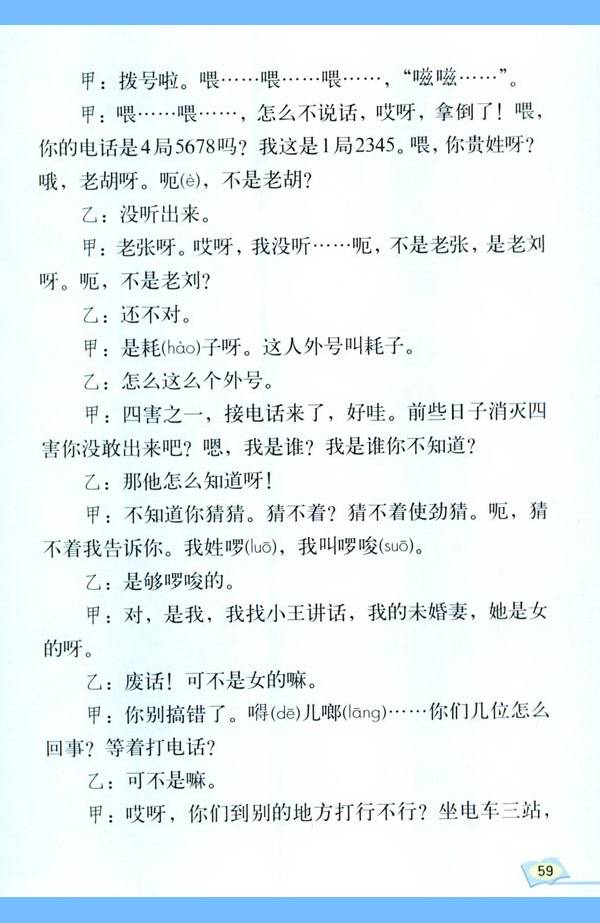 甲：拨号啦。喂……喂……喂……，“嗞嗞……”。

甲：喂……喂……，怎么不说话，哎呀，拿倒了！喂，你的电话是4局5678吗？我这是1局2345。喂，你贵姓呀？哦，老胡呀。呃(è)，不是老胡？

乙：没听出来。

甲：老张呀。哎呀，我没听……呃，不是老张，是老刘呀。呃，不是老刘？

乙：还不对。

甲：是耗(hào)子呀。这人外号叫耗子。

乙：怎么这么个外号。

甲：四害之一，接电话来了，好哇。前些日子消灭四害你没敢出来吧？嗯，我是谁？我是谁你不知道？

乙：那他怎么知道呀！

甲：不知道你猜猜。猜不着？猜不着使劲猜。呃，猜不着我告诉你。我姓啰(luō)，我叫啰唆(suō)。

乙：是够啰唆的。

甲：对，是我，我找小王讲话，我的未婚妻，她是女的呀。

乙：废话！可不是女的嘛。

甲：你别搞错了。嘚(dē)儿啷(lāng)……你们几位怎么回事？等着打电话？

乙：可不是嘛。

甲：哎呀，你们到别的地方打行不行？坐电车三站，

59